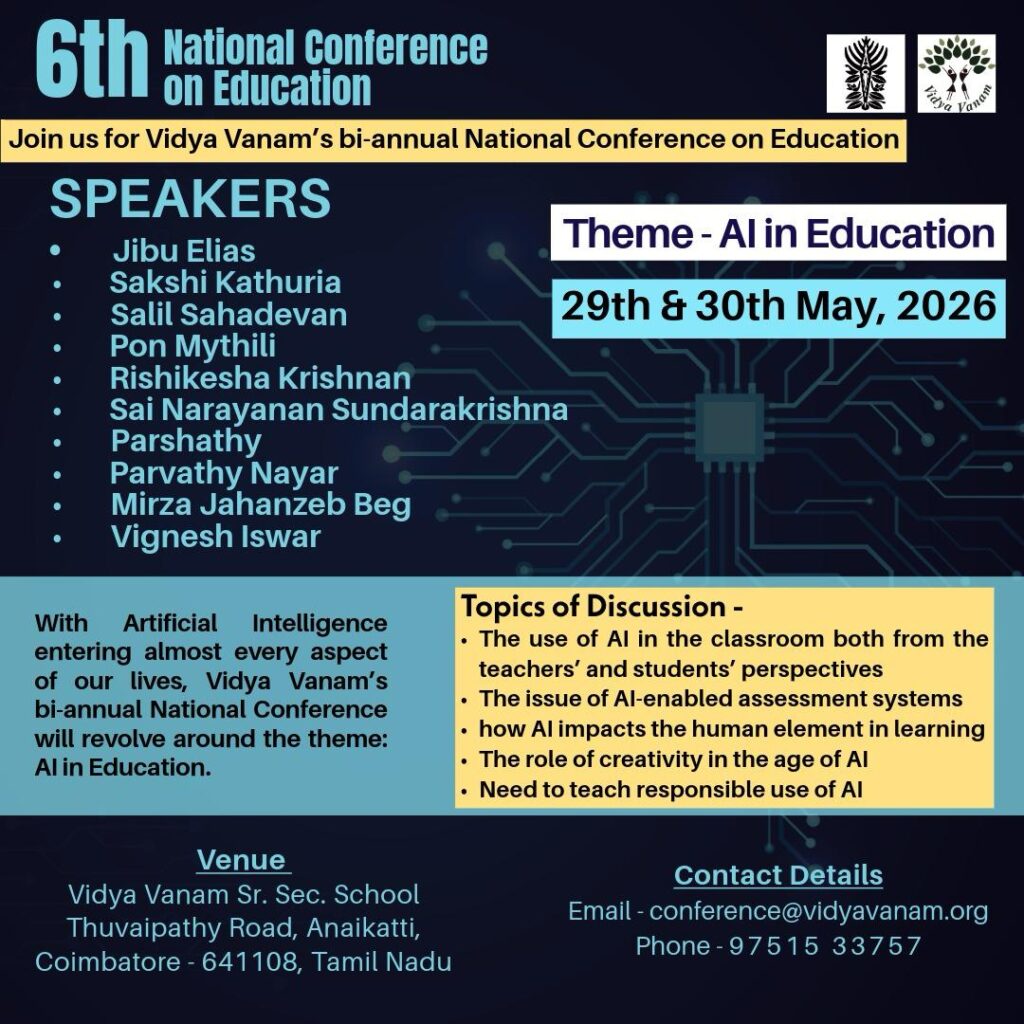 6th National Conference on Education

Vidya Vanam

Join us for Vidya Vanam's bi-annual National Conference on Education

SPEAKERS
• Jibu Elias
• Sakshi Kathuria
• Salil Sahadevan
• Pon Mythili
• Rishikesha Krishnan
• Sai Narayanan Sundarakrishna
• Parshathy
• Parvathy Nayar
• Mirza Jahanzeb Beg
• Vignesh Iswar

Theme - AI in Education

29th & 30th May, 2026

With Artificial Intelligence entering almost every aspect of our lives, Vidya Vanam's bi-annual National Conference will revolve around the theme: AI in Education.

Topics of Discussion -
• The use of AI in the classroom both from the teachers' and students' perspectives
• The issue of AI-enabled assessment systems
• how AI impacts the human element in learning
• The role of creativity in the age of AI
• Need to teach responsible use of AI

Venue
Vidya Vanam Sr. Sec. School
Thuvaipathy Road, Anaikatti,
Coimbatore - 641108, Tamil Nadu

Contact Details
Email - conference@vidyavanam.org
Phone - 97515 33757